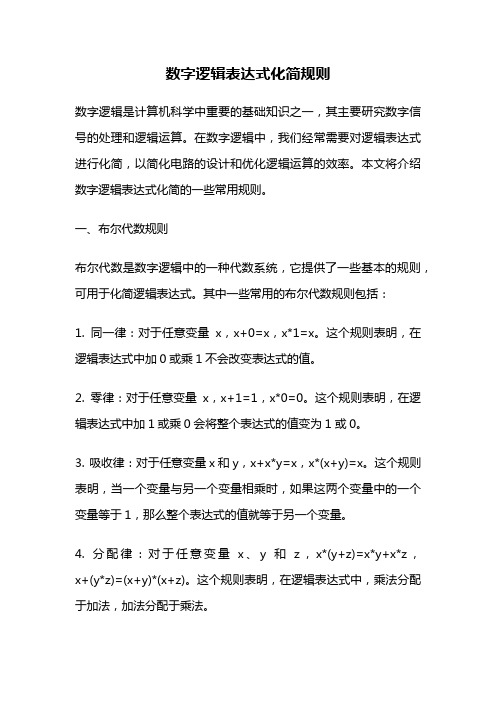 数字逻辑表达式化简规则

数字逻辑是计算机科学中重要的基础知识之一，其主要研究数字信号的处理和逻辑运算。在数字逻辑中，我们经常需要对逻辑表达式进行化简，以简化电路的设计和优化逻辑运算的效率。本文将介绍数字逻辑表达式化简的一些常用规则。

一、布尔代数规则

布尔代数是数字逻辑中的一种代数系统，它提供了一些基本的规则，可用于化简逻辑表达式。其中一些常用的布尔代数规则包括：

1. 同一律：对于任意变量 x，x+0=x，x*1=x。这个规则表明，在逻辑表达式中加 0 或乘 1 不会改变表达式的值。

2. 零律：对于任意变量 x，x+1=1，x*0=0。这个规则表明，在逻辑表达式中加 1 或乘 0 会将整个表达式的值变为 1 或 0。

3. 吸收律：对于任意变量 x 和 y，x+x*y=x，x*(x+y)=x。这个规则表明，当一个变量与另一个变量相乘时，如果这两个变量中的一个变量等于 1，那么整个表达式的值就等于另一个变量。

4. 分配律：对于任意变量 x、y 和 z，x*(y+z)=x*y+x*z，x+(y*z)=(x+y)*(x+z)。这个规则表明，在逻辑表达式中，乘法分配于加法，加法分配于乘法。